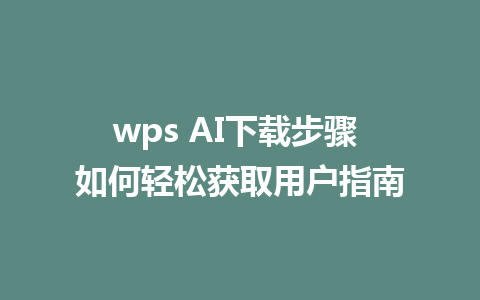 wps AI下载步骤
如何轻松获取用户指南